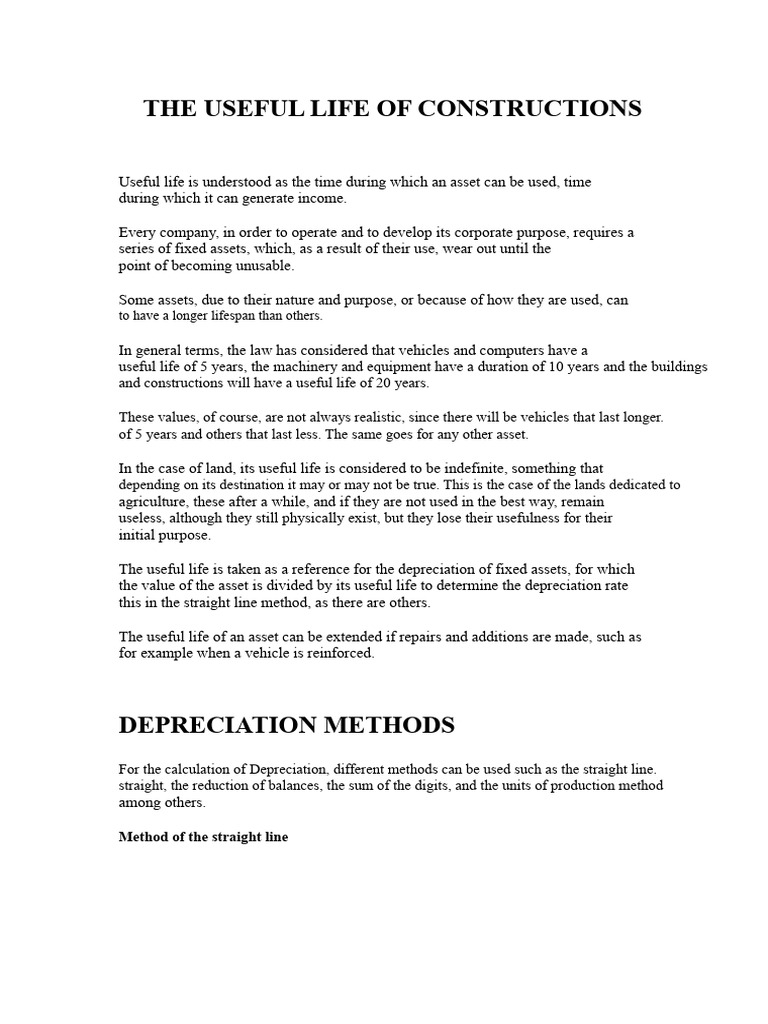 THE USEFUL LIFE OF CONSTRUCTIONS

Useful life is understood as the time during which an asset can be used, time during which it can generate income.

Every company, in order to operate and to develop its corporate purpose, requires a series of fixed assets, which, as a result of their use, wear out until the point of becoming unusable.

Some assets, due to their nature and purpose, or because of how they are used, can to have a longer lifespan than others.

In general terms, the law has considered that vehicles and computers have a useful life of 5 years, the machinery and equipment have a duration of 10 years and the buildings and constructions will have a useful life of 20 years.

These values, of course, are not always realistic, since there will be vehicles that last longer. of 5 years and others that last less. The same goes for any other asset.

In the case of land, its useful life is considered to be indefinite, something that depending on its destination it may or may not be true. This is the case of the lands dedicated to agriculture, these after a while, and if they are not used in the best way, remain useless, although they still physically exist, but they lose their usefulness for their initial purpose.

The useful life is taken as a reference for the depreciation of fixed assets, for which the value of the asset is divided by its useful life to determine the depreciation rate this in the straight line method, as there are others.

The useful life of an asset can be extended if repairs and additions are made, such as for example when a vehicle is reinforced.

DEPRECIATION METHODS

For the calculation of Depreciation, different methods can be used such as the straight line. straight, the reduction of balances, the sum of the digits, and the units of production method among others.

Method of the straight line